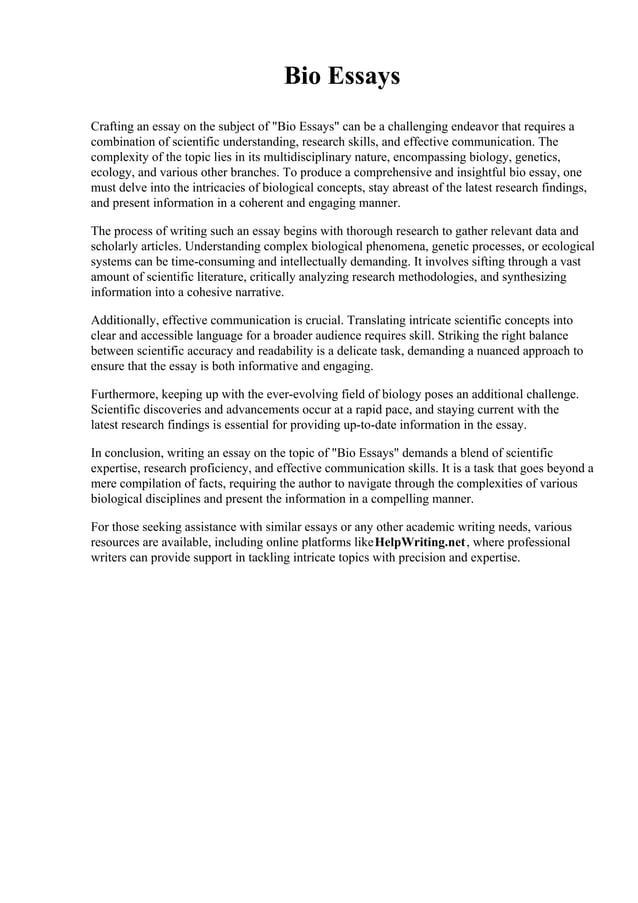 Bio Essays

Crafting an essay on the subject of "Bio Essays" can be a challenging endeavor that requires a combination of scientific understanding, research skills, and effective communication. The complexity of the topic lies in its multidisciplinary nature, encompassing biology, genetics, ecology, and various other branches. To produce a comprehensive and insightful bio essay, one must delve into the intricacies of biological concepts, stay abreast of the latest research findings, and present information in a coherent and engaging manner.

The process of writing such an essay begins with thorough research to gather relevant data and scholarly articles. Understanding complex biological phenomena, genetic processes, or ecological systems can be time-consuming and intellectually demanding. It involves sifting through a vast amount of scientific literature, critically analyzing research methodologies, and synthesizing information into a cohesive narrative.

Additionally, effective communication is crucial. Translating intricate scientific concepts into clear and accessible language for a broader audience requires skill. Striking the right balance between scientific accuracy and readability is a delicate task, demanding a nuanced approach to ensure that the essay is both informative and engaging.

Furthermore, keeping up with the ever-evolving field of biology poses an additional challenge. Scientific discoveries and advancements occur at a rapid pace, and staying current with the latest research findings is essential for providing up-to-date information in the essay.

In conclusion, writing an essay on the topic of "Bio Essays" demands a blend of scientific expertise, research proficiency, and effective communication skills. It is a task that goes beyond a mere compilation of facts, requiring the author to navigate through the complexities of various biological disciplines and present the information in a compelling manner.

For those seeking assistance with similar essays or any other academic writing needs, various resources are available, including online platforms like HelpWriting.net, where professional writers can provide support in tackling intricate topics with precision and expertise.